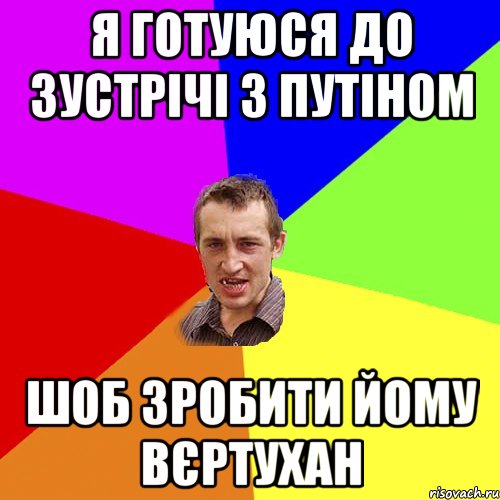 Я ГОТУЮСЯ ДО ЗУСТРІЧІ З ПУТІНОМ

ШОБ ЗРОБИТИ ЙОМУ ВЄРТУХАН

risovach.ru